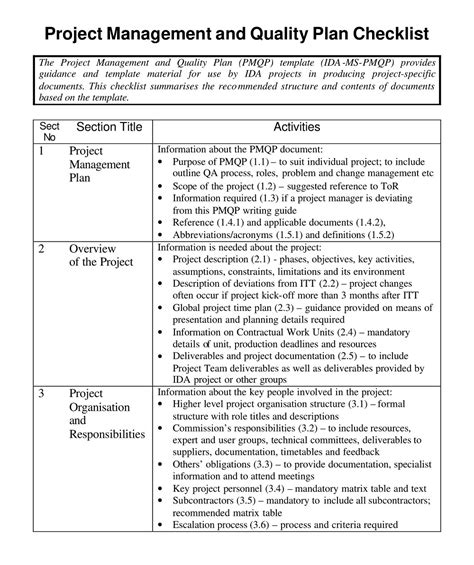 Project Management and Quality Plan Checklist

The Project Management and Quality Plan (PMQP) template (IDA-MS-PMQP) provides guidance and template material for use by IDA projects in producing project-specific documents. This checklist summarises the recommended structure and contents of documents based on the template.

| Sect No | Section Title | Activities |
|---|---|---|
| 1 | Project Management Plan | Information about the PMQP document: • Purpose of PMQP (1.1) – to suit individual project; to include outline QA process, roles, problem and change management etc • Scope of the project (1.2) – suggested reference to ToR • Information required (1.3) if a project manager is deviating from this PMQP writing guide • Reference (1.4.1) and applicable documents (1.4.2), • Abbreviations/acronyms (1.5.1) and definitions (1.5.2) |
| 2 | Overview of the Project | Information is needed about the project: • Project description (2.1) - phases, objectives, key activities, assumptions, constraints, limitations and its environment • Description of deviations from ITT (2.2) – project changes often occur if project kick-off more than 3 months after ITT • Global project time plan (2.3) – guidance provided on means of presentation and planning details required • Information on Contractual Work Units (2.4) – mandatory details of unit, production deadlines and resources • Deliverables and project documentation (2.5) – to include Project Team deliverables as well as deliverables provided by IDA project or other groups |
| 3 | Project Organisation and Responsibilities | Information about the key people involved in the project: • Higher level project organisation structure (3.1) – formal structure with role titles and descriptions • Commission's responsibilities (3.2) – to include resources, expert and user groups, technical committees, deliverables to suppliers, documentation, timetables and feedback • Others' obligations (3.3) – to provide documentation, specialist information and to attend meetings • Key project personnel (3.4) – mandatory matrix table and text • Subcontractors (3.5) – mandatory to include all subcontractors; recommended matrix table • Escalation process (3.6) – process and criteria required |